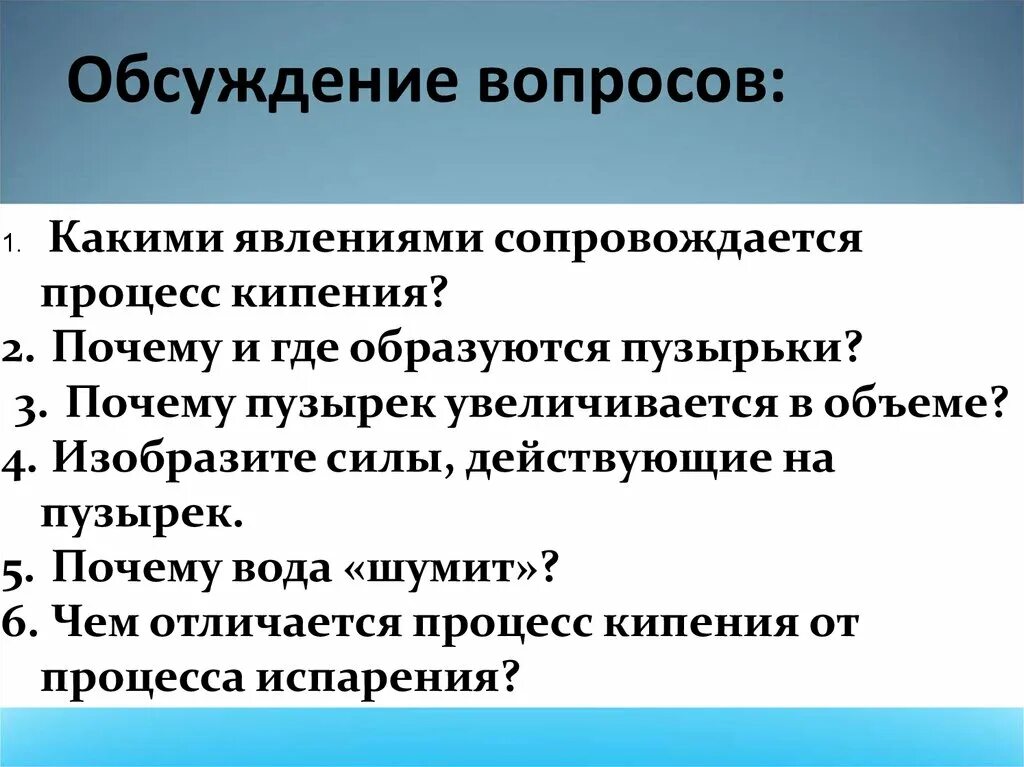 Обсуждение вопросов:

1. Какими явлениями сопровождается процесс кипения?
2. Почему и где образуются пузырьки?
3. Почему пузырек увеличивается в объеме?
4. Изобразите силы, действующие на пузырек.
5. Почему вода «шумит»?
6. Чем отличается процесс кипения от процесса испарения?